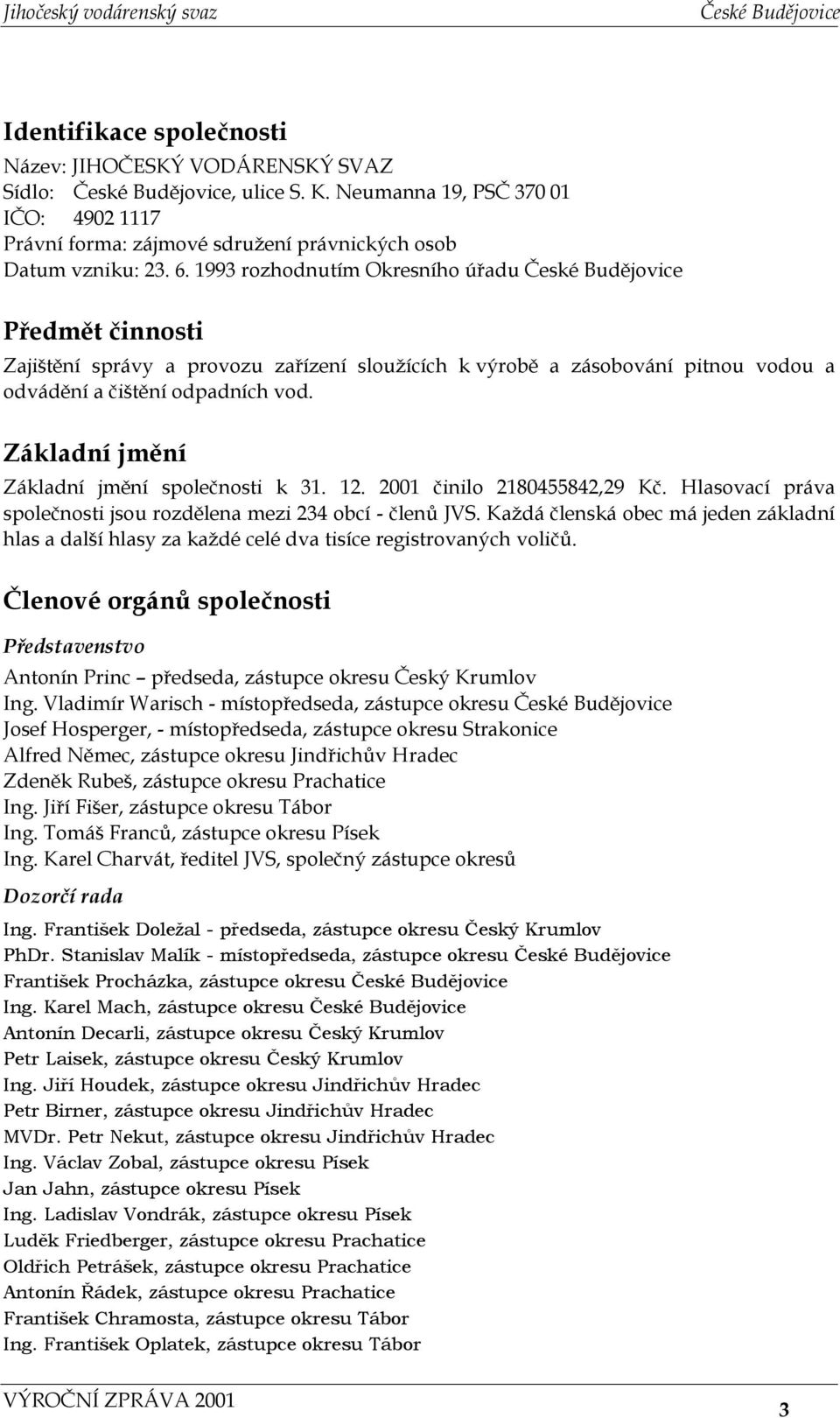 Jihočeský vodárenský svaz České Budějovice

Identifikace společnosti

Název: JIHOČESKÝ VODÁRENSKÝ SVAZ
Sídlo: České Budějovice, ulice S. K. Neumanna 19, PSČ 370 01
IČO: 4902 1117
Právní forma: zájmové sdružení právnických osob
Datum vzniku: 23. 6. 1993 rozhodnutím Okresního úřadu České Budějovice

Předmět činnosti

Zajištění správy a provozu zařízení sloužících k výrobě a zásobování pitnou vodou a odvádění a čištění odpadních vod.

Základní jmění

Základní jmění společnosti k 31. 12. 2001 činilo 2180455842,29 Kč. Hlasovací práva společnosti jsou rozdělena mezi 234 obcí - členů JVS. Každá členská obec má jeden základní hlas a další hlasy za každé celé dva tisíce registrovaných voličů.

Členové orgánů společnosti

Představenstvo

Antonín Princ – předseda, zástupce okresu Český Krumlov
Ing. Vladimír Warisch - místopředseda, zástupce okresu České Budějovice
Josef Hosperger, - místopředseda, zástupce okresu Strakonice
Alfred Němec, zástupce okresu Jindřichův Hradec
Zdeněk Rubeš, zástupce okresu Prachatice
Ing. Jiří Fišer, zástupce okresu Tábor
Ing. Tomáš Franců, zástupce okresu Písek
Ing. Karel Charvát, ředitel JVS, společný zástupce okresů

Dozorčí rada

Ing. František Doležal - předseda, zástupce okresu Český Krumlov
PhDr. Stanislav Malík - místopředseda, zástupce okresu České Budějovice
František Procházka, zástupce okresu České Budějovice
Ing. Karel Mach, zástupce okresu České Budějovice
Antonín Decarli, zástupce okresu Český Krumlov
Petr Laisek, zástupce okresu Český Krumlov
Ing. Jiří Houdek, zástupce okresu Jindřichův Hradec
Petr Birner, zástupce okresu Jindřichův Hradec
MVDr. Petr Nekut, zástupce okresu Jindřichův Hradec
Ing. Václav Zobal, zástupce okresu Písek
Jan Jahn, zástupce okresu Písek
Ing. Ladislav Vondrák, zástupce okresu Písek
Luděk Friedberger, zástupce okresu Prachatice
Oldřich Petrášek, zástupce okresu Prachatice
Antonín Řádek, zástupce okresu Prachatice
František Chramosta, zástupce okresu Tábor
Ing. František Oplatek, zástupce okresu Tábor

VÝROČNÍ ZPRÁVA 2001 3